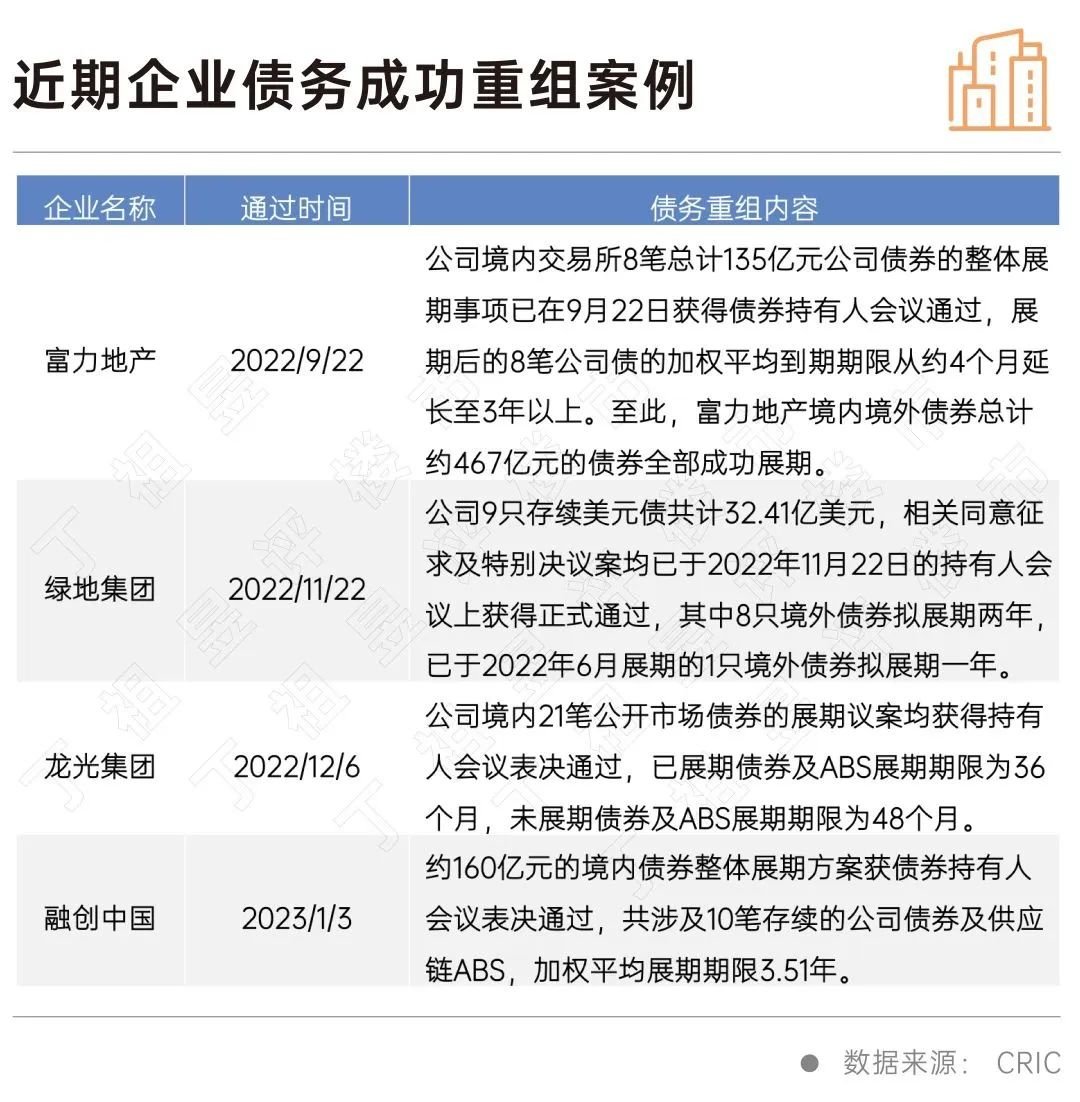 近期企业债务成功重组案例

| 企业名称 | 通过时间 | 债务重组内容 |
|---|---|---|
| 富力地产 | 2022/9/22 | 公司境内交易所8笔总计135亿元公司债券的整体展期事项已在9月22日获得债券持有人会议通过，展期后的8笔公司债的加权平均到期期限从约4个月延长至3年以上。至此，富力地产境内境外债券总计约467亿元的债券全部成功展期。 |
| 绿地集团 | 2022/11/22 | 公司9只存续美元债共计32.41亿美元，相关同意征求及特别决议案均已于2022年11月22日的持有人会议上获得正式通过，其中8只境外债券拟展期两年，已于2022年6月展期的1只境外债券拟展期一年。 |
| 龙光集团 | 2022/12/6 | 公司境内21笔公开市场债券的展期议案均获得持有人会议表决通过，已展期债券及ABS展期期限为36个月，未展期债券及ABS展期期限为48个月。 |
| 融创中国 | 2023/1/3 | 约160亿元的境内债券整体展期方案获债券持有人会议表决通过，共涉及10笔存续的公司债券及供应链ABS，加权平均展期期限3.51年。 |

数据来源： CRIC